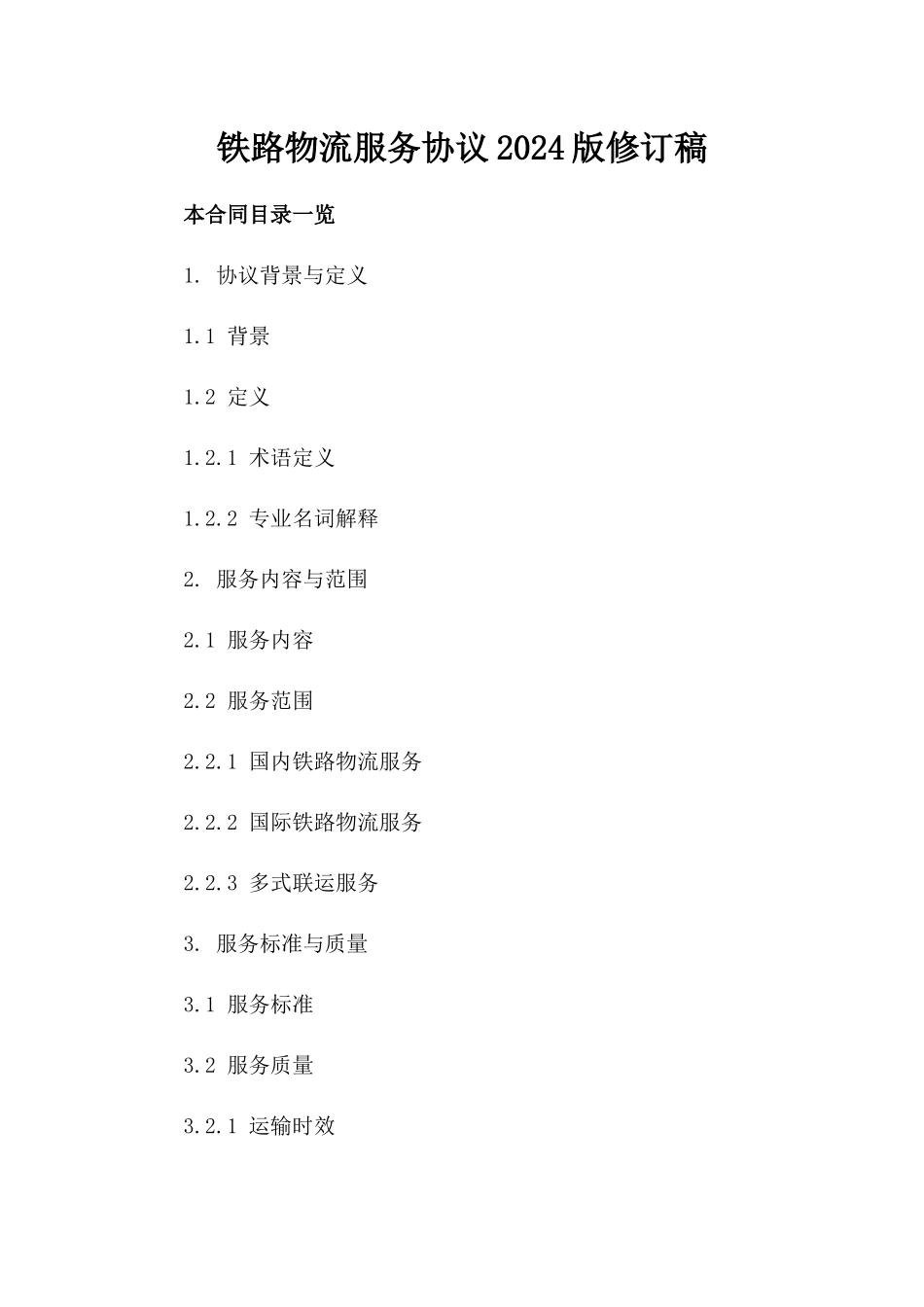 铁路物流服务协议2024版修订稿

本合同目录一览

1. 协议背景与定义

1.1 背景

1.2 定义

1.2.1 术语定义

1.2.2 专业名词解释

2. 服务内容与范围

2.1 服务内容

2.2 服务范围

2.2.1 国内铁路物流服务

2.2.2 国际铁路物流服务

2.2.3 多式联运服务

3. 服务标准与质量

3.1 服务标准

3.2 服务质量

3.2.1 运输时效